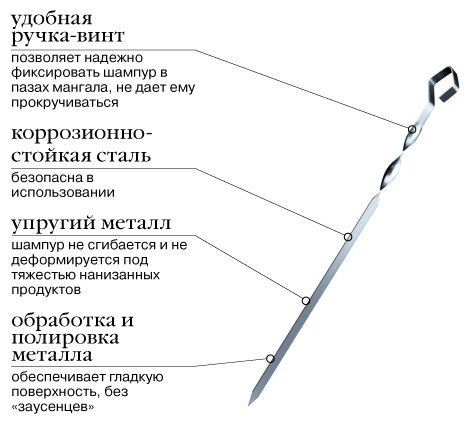 удобная ручка-винт

позволяет надежно фиксировать шампур в пазах мангала, не дает ему прокручиваться

коррозионно-стойкая сталь

безопасна в использовании

упругий металл

шампур не сгибается и не деформируется под тяжестью нанизанных продуктов

обработка и полировка металла

обеспечивает гладкую поверхность, без «заусенцев»